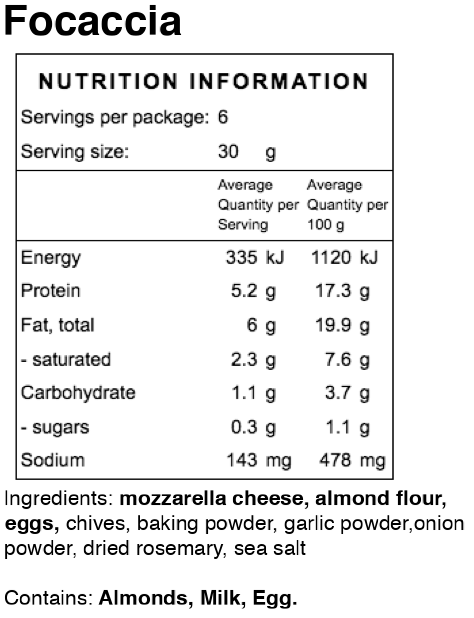 Focaccia

NUTRITION INFORMATION

Servings per package: 6

Serving size: 30 g

| | Average Quantity per Serving | Average Quantity per 100 g |
|---|---|---|
| Energy | 335 kJ | 1120 kJ |
| Protein | 5.2 g | 17.3 g |
| Fat, total | 6 g | 19.9 g |
| - saturated | 2.3 g | 7.6 g |
| Carbohydrate | 1.1 g | 3.7 g |
| - sugars | 0.3 g | 1.1 g |
| Sodium | 143 mg | 478 mg |

Ingredients: mozzarella cheese, almond flour, eggs, chives, baking powder, garlic powder,onion powder, dried rosemary, sea salt

Contains: Almonds, Milk, Egg.